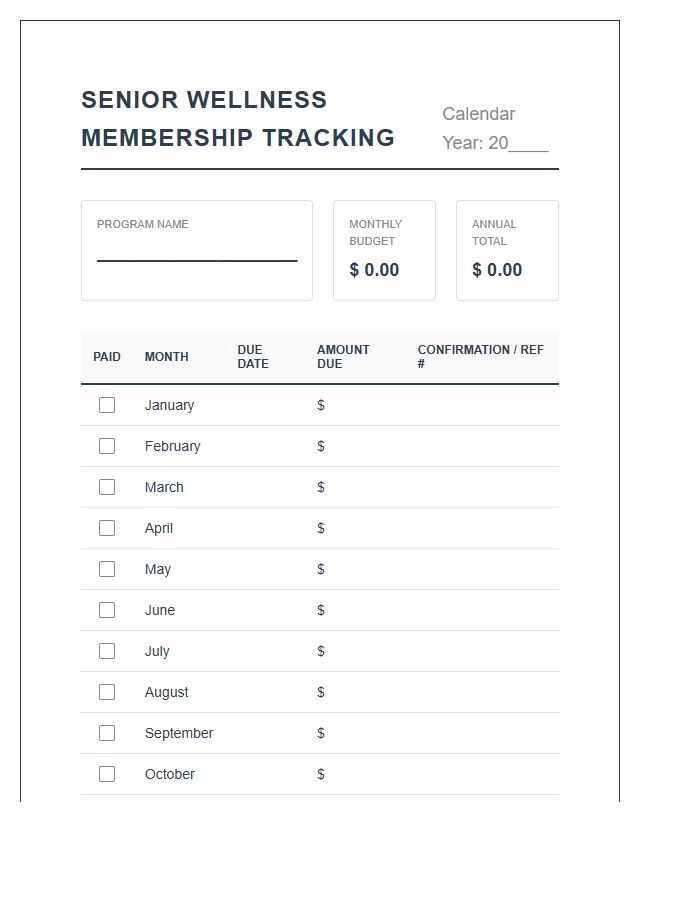 SENIOR WELLNESS MEMBERSHIP TRACKING

Calendar Year: 20____

PROGRAM NAME
____________________

MONTHLY BUDGET
$ 0.00

ANNUAL TOTAL
$ 0.00

| PAID | MONTH | DUE DATE | AMOUNT DUE | CONFIRMATION / REF # |
|---|---|---|---|---|
| ☐ | January | | $ | |
| ☐ | February | | $ | |
| ☐ | March | | $ | |
| ☐ | April | | $ | |
| ☐ | May | | $ | |
| ☐ | June | | $ | |
| ☐ | July | | $ | |
| ☐ | August | | $ | |
| ☐ | September | | $ | |
| ☐ | October | | $ | |